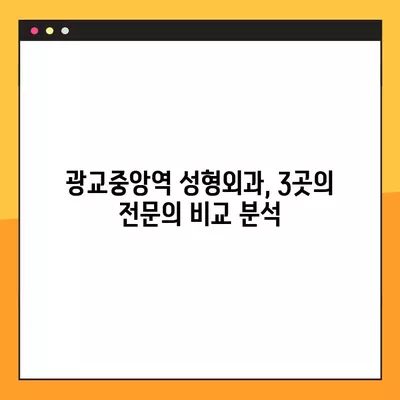 광교중앙역 성형외과, 3곳의 전문의 비교 분석